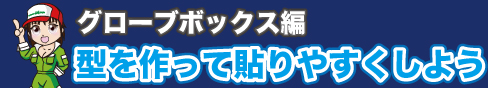 グローブボックス編
型を作って貼りやすくしよう